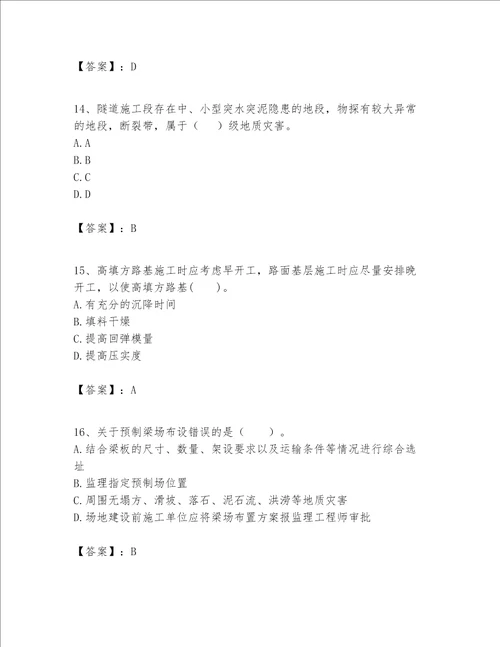 【答案】：D

14、隧道施工段存在中、小型突水突泥隐患的地段，物探有较大异常的地段，断裂带，属于（　）级地质灾害。
A.A
B.B
C.C
D.D

【答案】：B

15、高填方路基施工时应考虑早开工，路面基层施工时应尽量安排晚开工，以使高填方路基(　)。
A.有充分的沉降时间
B.填料干燥
C.提高回弹模量
D.提高压实度

【答案】：A

16、关于预制梁场布设错误的是（　）。
A.结合梁板的尺寸、数量、架设要求以及运输条件等情况进行综合选址
B.监理指定预制场位置
C.周围无塌方、滑坡、落石、泥石流、洪涝等地质灾害
D.场地建设前施工单位应将梁场布置方案报监理工程师审批

【答案】：B